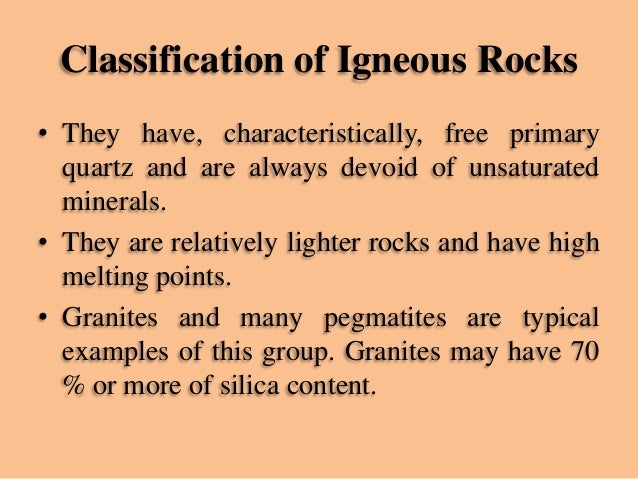 Classification of Igneous Rocks

• They have, characteristically, free primary quartz and are always devoid of unsaturated minerals.
• They are relatively lighter rocks and have high melting points.
• Granites and many pegmatites are typical examples of this group. Granites may have 70 % or more of silica content.